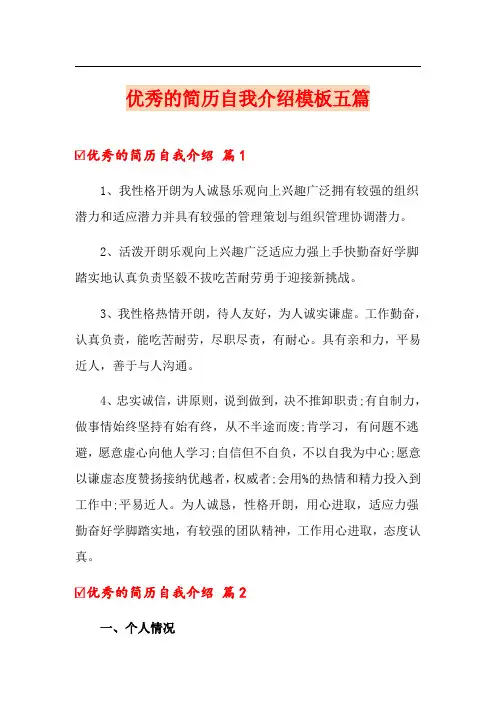 优秀的简历自我介绍模板五篇

☑优秀的简历自我介绍 篇1

1、我性格开朗为人诚恳乐观向上兴趣广泛拥有较强的组织潜力和适应潜力并具有较强的管理策划与组织管理协调潜力。

2、活泼开朗乐观向上兴趣广泛适应力强上手快勤奋好学脚踏实地认真负责坚毅不拔吃苦耐劳勇于迎接新挑战。

3、我性格热情开朗，待人友好，为人诚实谦虚。工作勤奋，认真负责，能吃苦耐劳，尽职尽责，有耐心。具有亲和力，平易近人，善于与人沟通。

4、忠实诚信，讲原则，说到做到，决不推卸职责;有自制力，做事情始终坚持有始有终，从不半途而废;肯学习，有问题不逃避，愿意虚心向他人学习;自信但不自负，不以自我为中心;愿意以谦虚态度赞扬接纳优越者，权威者;会用%的热情和精力投入到工作中;平易近人。为人诚恳，性格开朗，用心进取，适应力强勤奋好学脚踏实地，有较强的团队精神，工作用心进取，态度认真。

☑优秀的简历自我介绍 篇2

一、个人情况